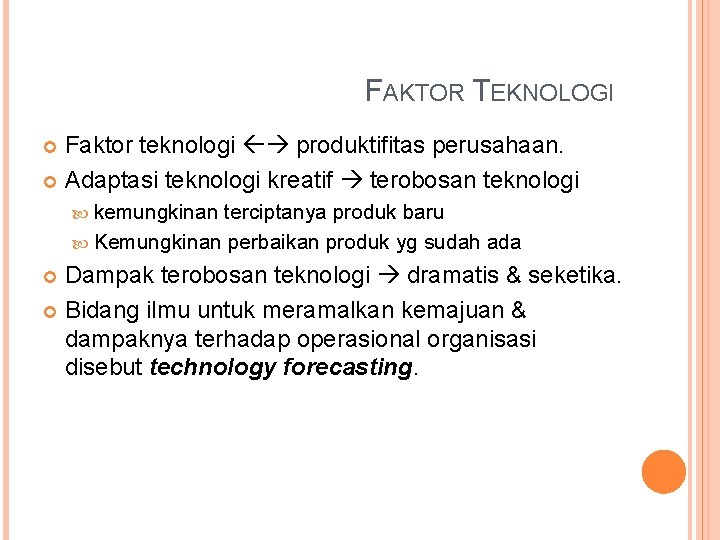 FAKTOR TEKNOLOGI

• Faktor teknologi ←→ produktifitas perusahaan.
• Adaptasi teknologi kreatif → terobosan teknologi
  • kemungkinan terciptanya produk baru
  • Kemungkinan perbaikan produk yg sudah ada
• Dampak terobosan teknologi → dramatis & seketika.
• Bidang ilmu untuk meramalkan kemajuan & dampaknya terhadap operasional organisasi disebut technology forecasting.